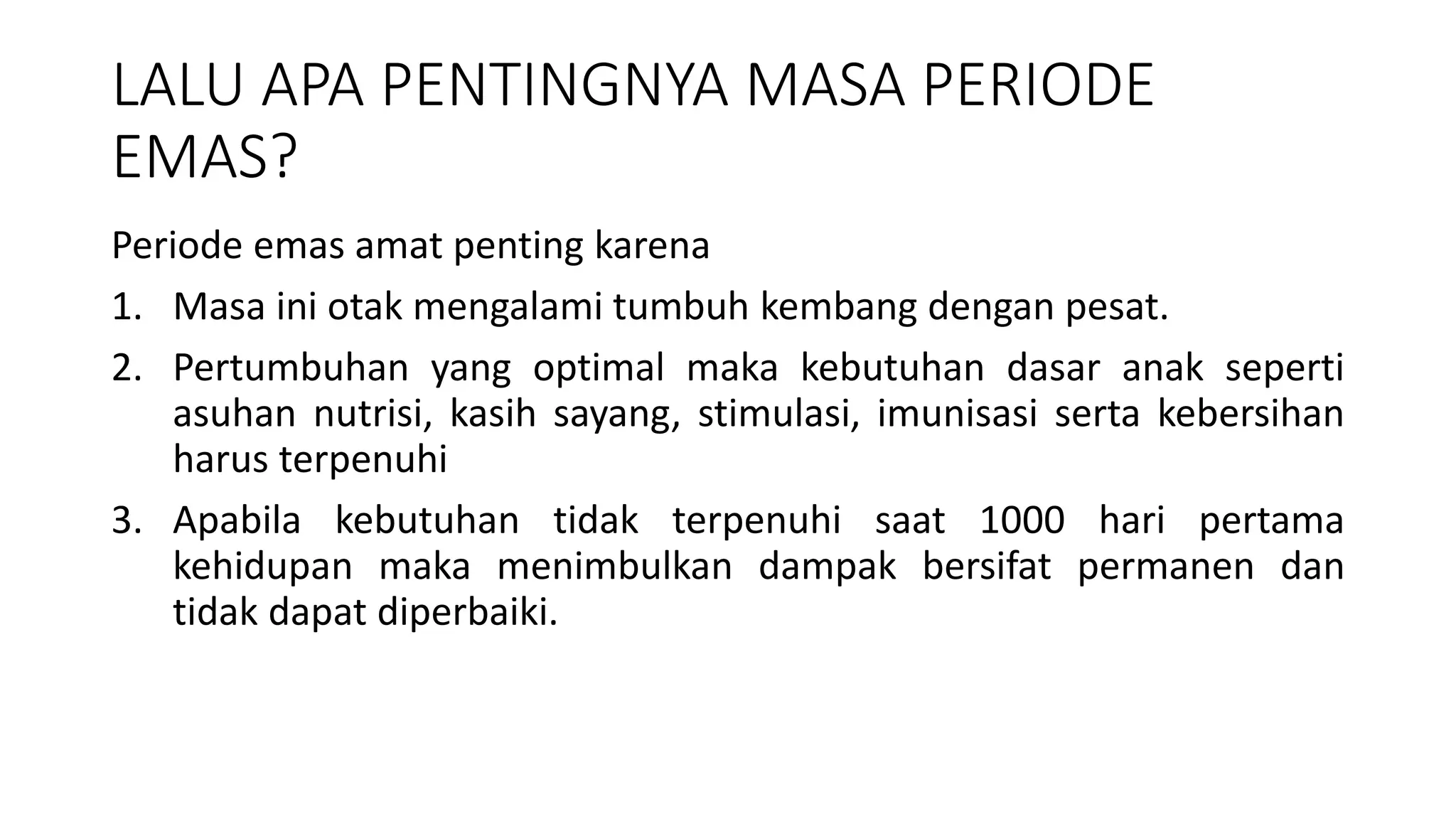 LALU APA PENTINGNYA MASA PERIODE EMAS?

Periode emas amat penting karena

1. Masa ini otak mengalami tumbuh kembang dengan pesat.
2. Pertumbuhan yang optimal maka kebutuhan dasar anak seperti asuhan nutrisi, kasih sayang, stimulasi, imunisasi serta kebersihan harus terpenuhi
3. Apabila kebutuhan tidak terpenuhi saat 1000 hari pertama kehidupan maka menimbulkan dampak bersifat permanen dan tidak dapat diperbaiki.